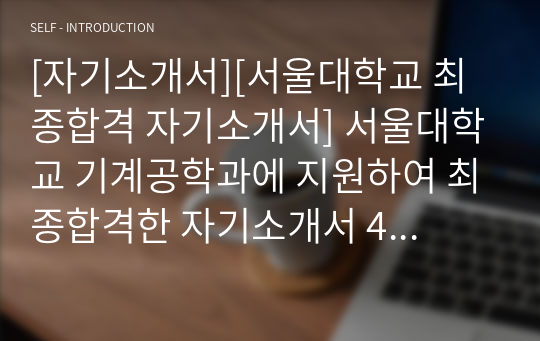 SELF - INTRODUCTION

[자기소개서][서울대학교 최종합격 자기소개서] 서울대학교 기계공학과에 지원하여 최종합격한 자기소개서 4...